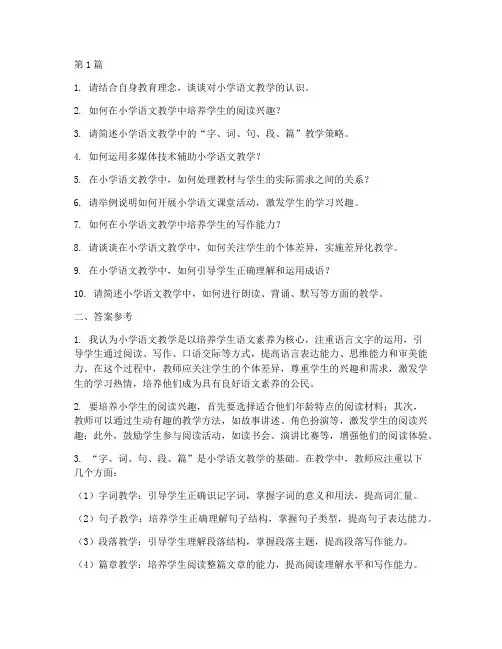 第 1 篇

1. 请结合自身教育理念，谈谈对小学语文教学的认识。

2. 如何在小学语文教学中培养学生的阅读兴趣？

3. 请简述小学语文教学中的“字、词、句、段、篇”教学策略。

4. 如何运用多媒体技术辅助小学语文教学？

5. 在小学语文教学中，如何处理教材与学生的实际需求之间的关系？

6. 请举例说明如何开展小学语文课堂活动，激发学生的学习兴趣。

7. 如何在小学语文教学中培养学生的写作能力？

8. 请谈谈在小学语文教学中，如何关注学生的个体差异，实施差异化教学。

9. 在小学语文教学中，如何引导学生正确理解和运用成语？

10. 请简述小学语文教学中，如何进行朗读、背诵、默写等方面的教学。

二、答案参考

1. 我认为小学语文教学是以培养学生语文素养为核心，注重语言文字的运用，引导学生通过阅读、写作、口语交际等方式，提高语言表达能力、思维能力和审美能力。在这个过程中，教师应关注学生的个体差异，尊重学生的兴趣和需求，激发学生的学习热情，培养他们成为具有良好语文素养的公民。

2. 要培养小学生的阅读兴趣，首先要选择适合他们年龄特点的阅读材料；其次，教师可以通过生动有趣的教学方法，如故事讲述、角色扮演等，激发学生的阅读兴趣；此外，鼓励学生参与阅读活动，如读书会、演讲比赛等，增强他们的阅读体验。

3. “字、词、句、段、篇”是小学语文教学的基础。在教学中，教师应注重以下几个方面：

（1）字词教学：引导学生正确识记字词，掌握字词的意义和用法，提高词汇量。

（2）句子教学：培养学生正确理解句子结构，掌握句子类型，提高句子表达能力。

（3）段落教学：引导学生理解段落结构，掌握段落主题，提高段落写作能力。

（4）篇章教学：培养学生阅读整篇文章的能力，提高阅读理解水平和写作能力。